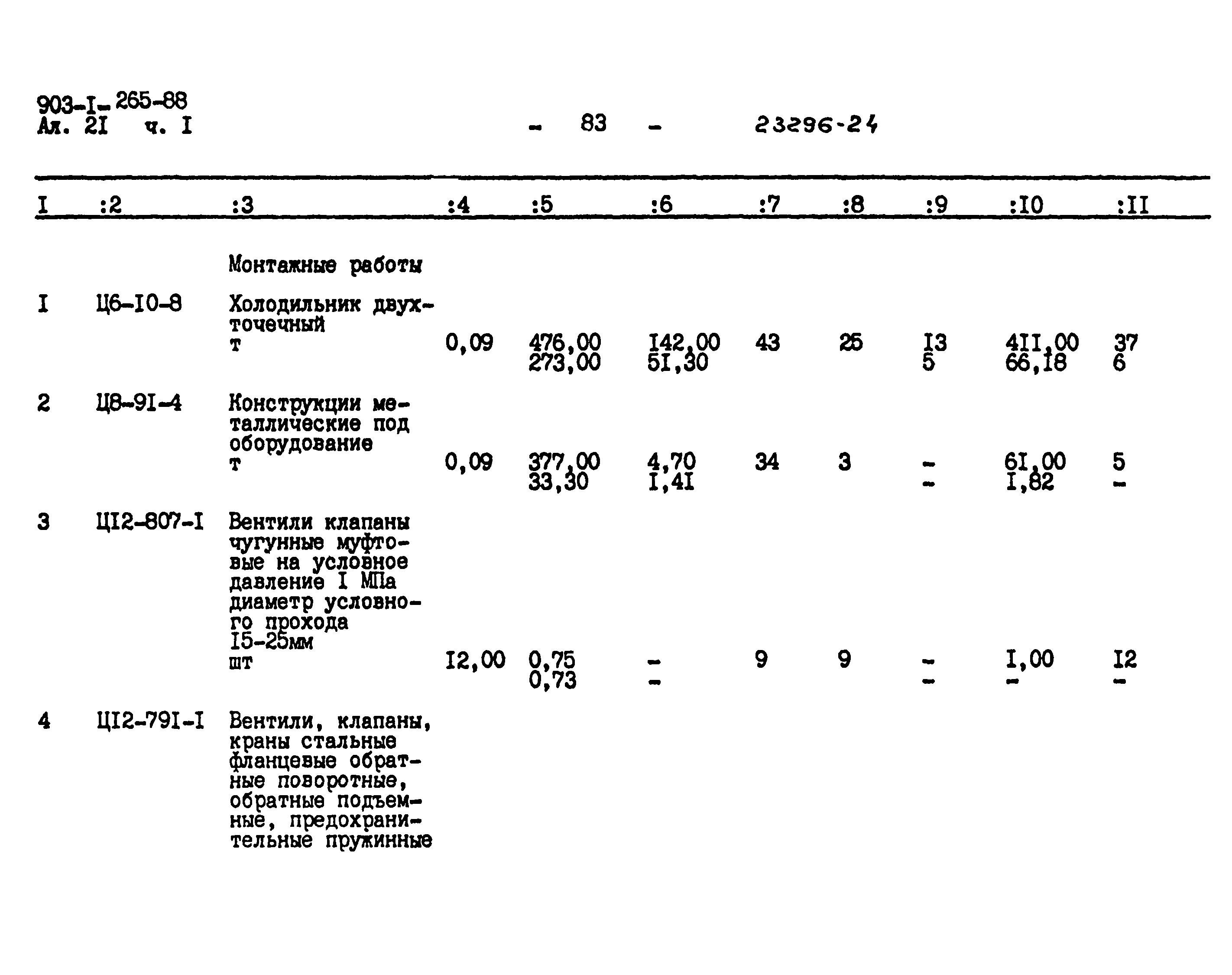 903-I-265-88
Ал. 2I ч. I

- 83 -

23296-24

| I | :2 | :3 | :4 | :5 | :6 | :7 | :8 | :9 | :I0 | :II |
|---|---|---|---|---|---|---|---|---|---|---|
| | | Монтажные работы | | | | | | | | |
| I | Ц6-I0-8 | Холодильник двухточечный т | 0,09 | 476,00 273,00 | I42,00 5I,30 | 43 | 25 | I3 5 | 4II,00 66,I8 | 37 6 |
| 2 | Ц8-9I-4 | Конструкции металлические под оборудование т | 0,09 | 377,00 33,30 | 4,70 I,4I | 34 | 3 | - - | 6I,00 I,82 | 5 - |
| 3 | ЦI2-807-I | Вентили клапаны чугунные муфтовые на условное давление I МПа диаметр условного прохода I5-25мм шт | I2,00 | 0,75 0,73 | - - | 9 | 9 | - - | I,00 - | I2 - |
| 4 | ЦI2-79I-I | Вентили, клапаны, краны стальные фланцевые обратные поворотные, обратные подъемные, предохранительные пружинные | | | | | | | | |